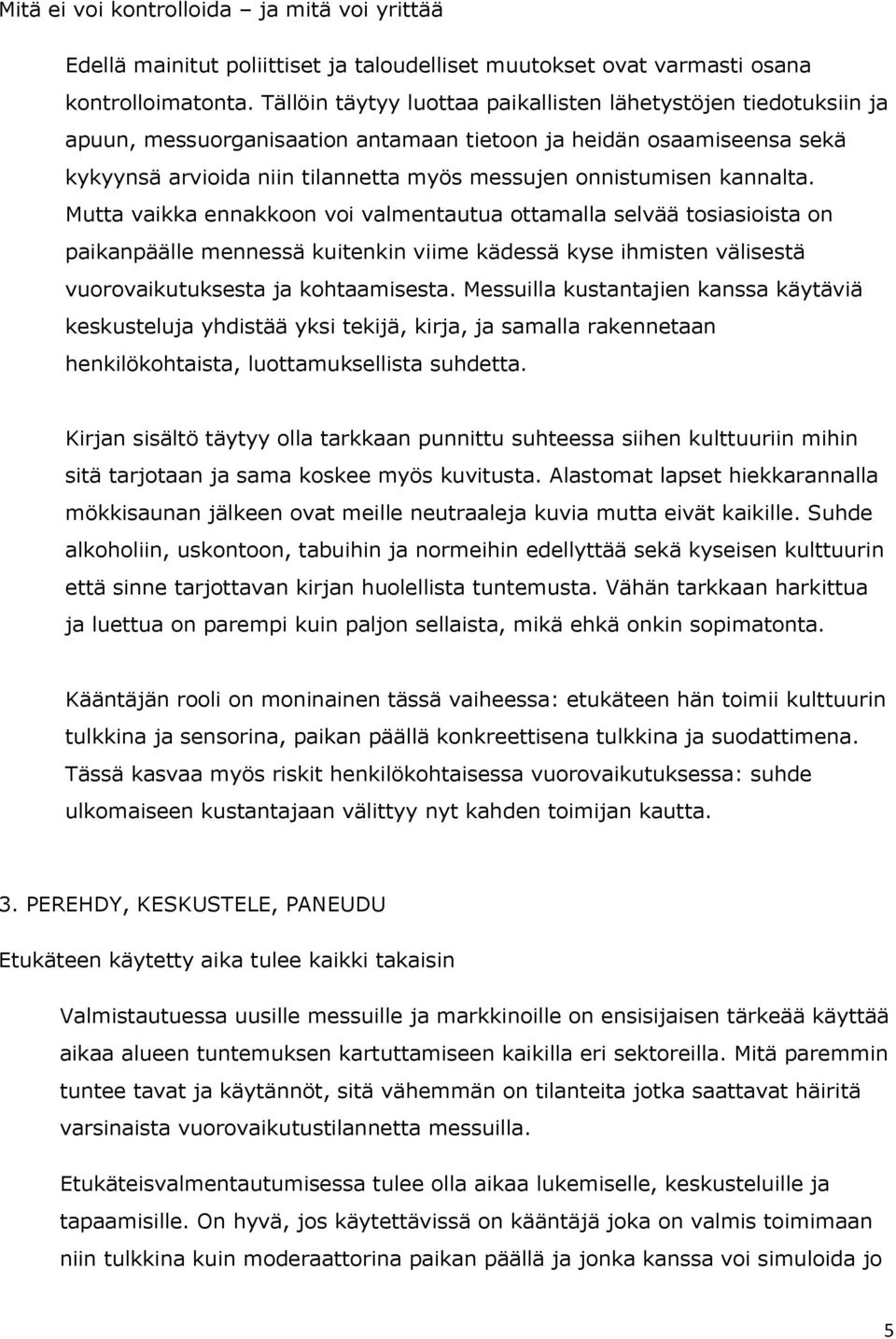 Mitä ei voi kontrolloida – ja mitä voi yrittää

Edellä mainitut poliittiset ja taloudelliset muutokset ovat varmasti osana kontrolloimatonta. Tällöin täytyy luottaa paikallisten lähetystöjen tiedotuksiin ja apuun, messuorganisaation antamaan tietoon ja heidän osaamiseensa sekä kykyynsä arvioida niin tilannetta myös messujen onnistumisen kannalta. Mutta vaikka ennakkoon voi valmentautua ottamalla selvää tosiasioista on paikanpäälle mennessä kuitenkin viime kädessä kyse ihmisten välisestä vuorovaikutuksesta ja kohtaamisesta. Messuilla kustantajien kanssa käytäviä keskusteluja yhdistää yksi tekijä, kirja, ja samalla rakennetaan henkilökohtaista, luottamuksellista suhdetta.

Kirjan sisältö täytyy olla tarkkaan punnittu suhteessa siihen kulttuuriin mihin sitä tarjotaan ja sama koskee myös kuvitusta. Alastomat lapset hiekkarannalla mökkisaunan jälkeen ovat meille neutraaleja kuvia mutta eivät kaikille. Suhde alkoholiin, uskontoon, tabuihin ja normeihin edellyttää sekä kyseisen kulttuurin että sinne tarjottavan kirjan huolellista tuntemusta. Vähän tarkkaan harkittua ja luettua on parempi kuin paljon sellaista, mikä ehkä onkin sopimatonta.

Kääntäjän rooli on moninainen tässä vaiheessa: etukäteen hän toimii kulttuurin tulkkina ja sensorina, paikan päällä konkreettisena tulkkina ja suodattimena. Tässä kasvaa myös riskit henkilökohtaisessa vuorovaikutuksessa: suhde ulkomaiseen kustantajaan välittyy nyt kahden toimijan kautta.

3. PEREHDY, KESKUSTELE, PANEUDU

Etukäteen käytetty aika tulee kaikki takaisin

Valmistautuessa uusille messuille ja markkinoille on ensisijaisen tärkeää käyttää aikaa alueen tuntemuksen kartuttamiseen kaikilla eri sektoreilla. Mitä paremmin tuntee tavat ja käytännöt, sitä vähemmän on tilanteita jotka saattavat häiritä varsinaista vuorovaikutustilannetta messuilla.

Etukäteisvalmentautumisessa tulee olla aikaa lukemiselle, keskusteluille ja tapaamisille. On hyvä, jos käytettävissä on kääntäjä joka on valmis toimimaan niin tulkkina kuin moderaattorina paikan päällä ja jonka kanssa voi simuloida jo

5